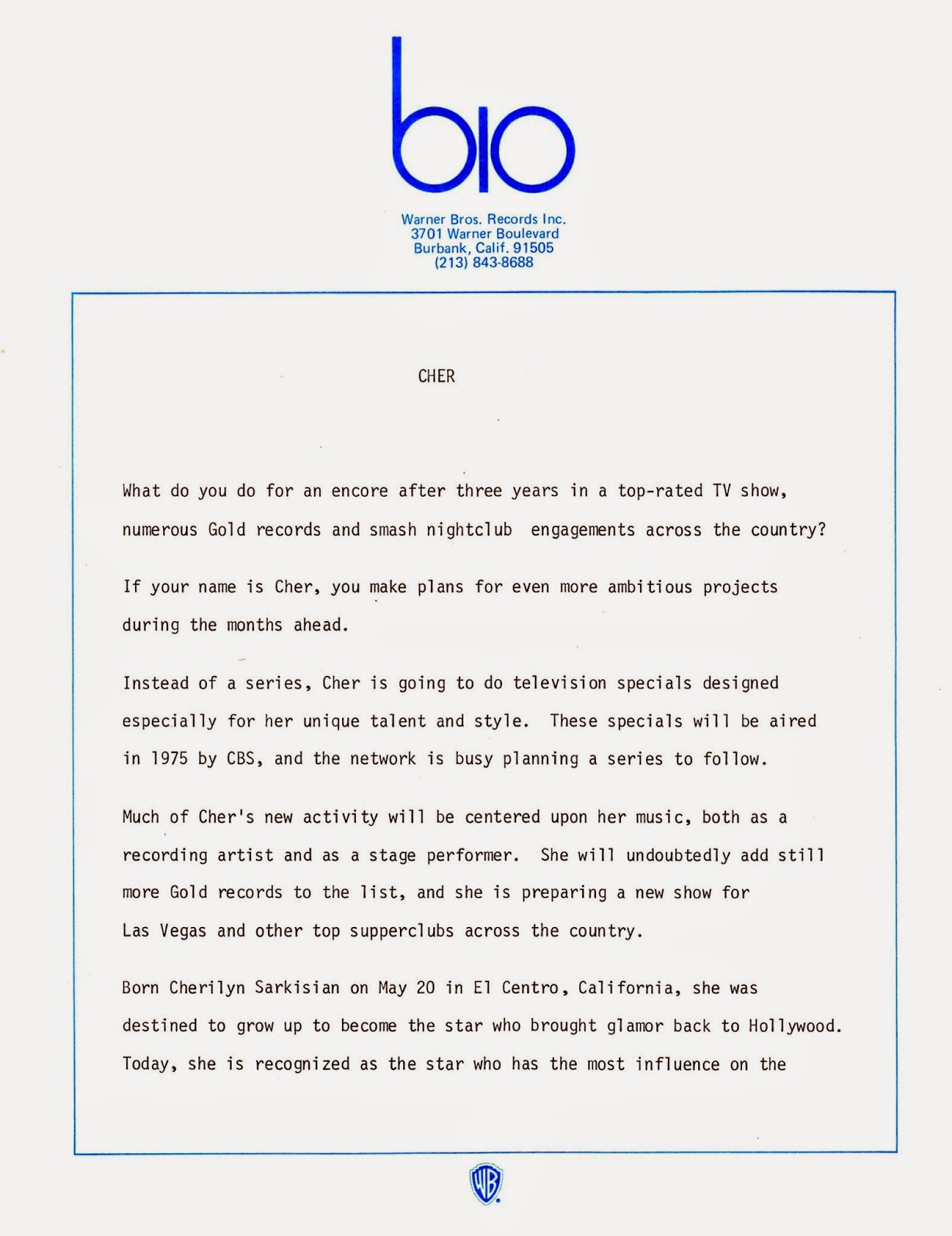 bio

Warner Bros. Records Inc.
3701 Warner Boulevard
Burbank, Calif. 91505
(213) 843-8688

CHER

What do you do for an encore after three years in a top-rated TV show, numerous Gold records and smash nightclub engagements across the country?

If your name is Cher, you make plans for even more ambitious projects during the months ahead.

Instead of a series, Cher is going to do television specials designed especially for her unique talent and style. These specials will be aired in 1975 by CBS, and the network is busy planning a series to follow.

Much of Cher's new activity will be centered upon her music, both as a recording artist and as a stage performer. She will undoubtedly add still more Gold records to the list, and she is preparing a new show for Las Vegas and other top supperclubs across the country.

Born Cherilyn Sarkisian on May 20 in El Centro, California, she was destined to grow up to become the star who brought glamor back to Hollywood. Today, she is recognized as the star who has the most influence on the

WB